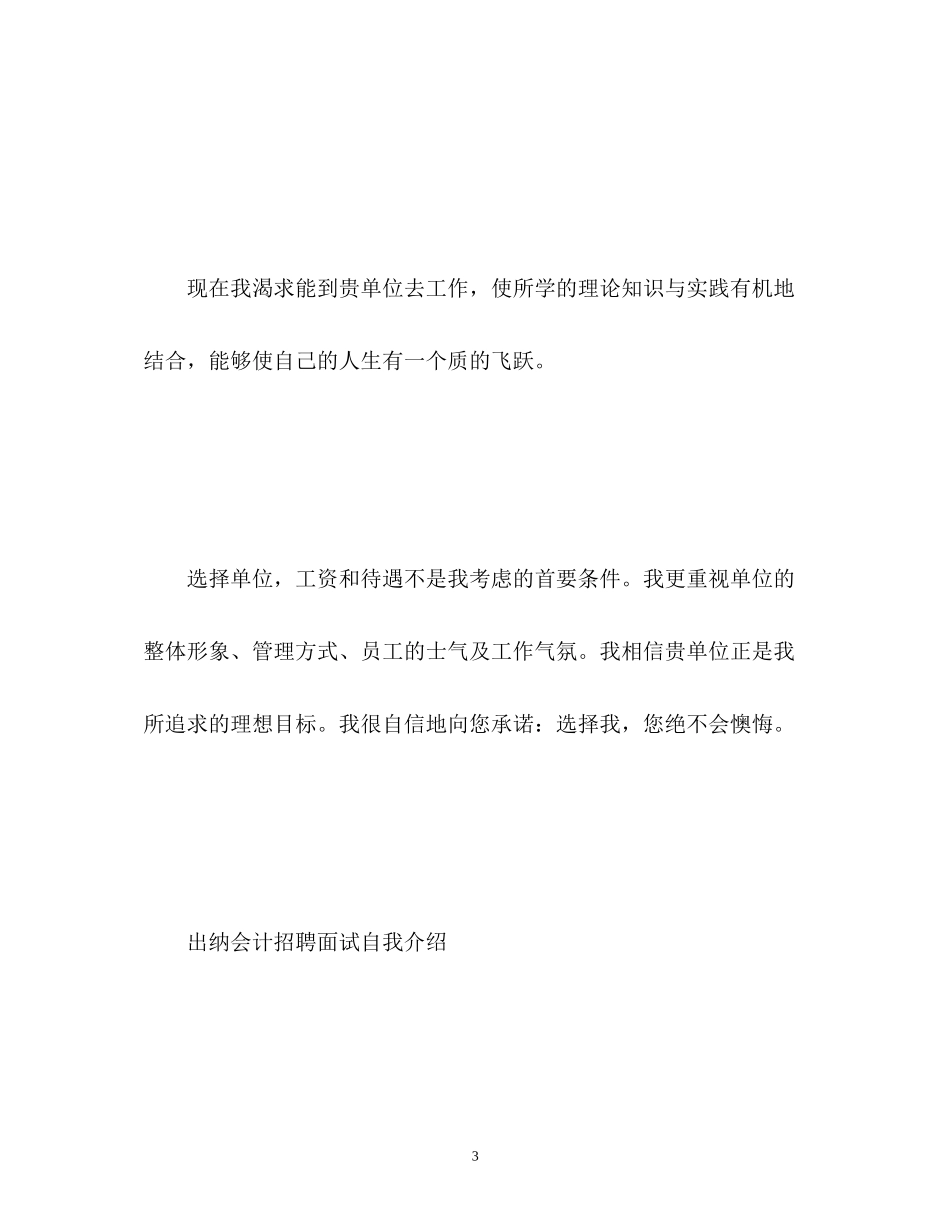 现在我渴求能到贵单位去工作，使所学的理论知识与实践有机地结合，能够使自己的人生有一个质的飞跃。

选择单位，工资和待遇不是我考虑的首要条件。我更重视单位的整体形象、管理方式、员工的士气及工作气氛。我相信贵单位正是我所追求的理想目标。我很自信地向您承诺：选择我，您绝不会懊悔。

出纳会计招聘面试自我介绍

3